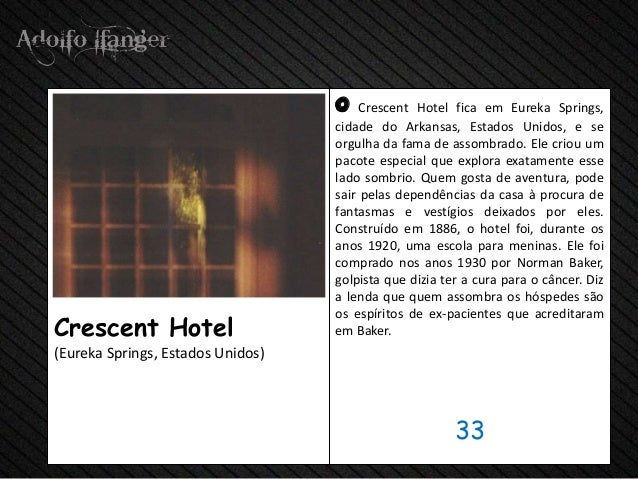 Adolfo Ifanger

Crescent Hotel

(Eureka Springs, Estados Unidos)

O Crescent Hotel fica em Eureka Springs, cidade do Arkansas, Estados Unidos, e se orgulha da fama de assombrado. Ele criou um pacote especial que explora exatamente esse lado sombrio. Quem gosta de aventura, pode sair pelas dependências da casa à procura de fantasmas e vestígios deixados por eles. Construído em 1886, o hotel foi, durante os anos 1920, uma escola para meninas. Ele foi comprado nos anos 1930 por Norman Baker, golpista que dizia ter a cura para o câncer. Diz a lenda que quem assombra os hóspedes são os espíritos de ex-pacientes que acreditaram em Baker.

33